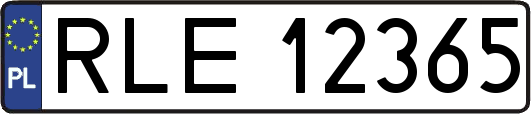 PL
RLE 12365